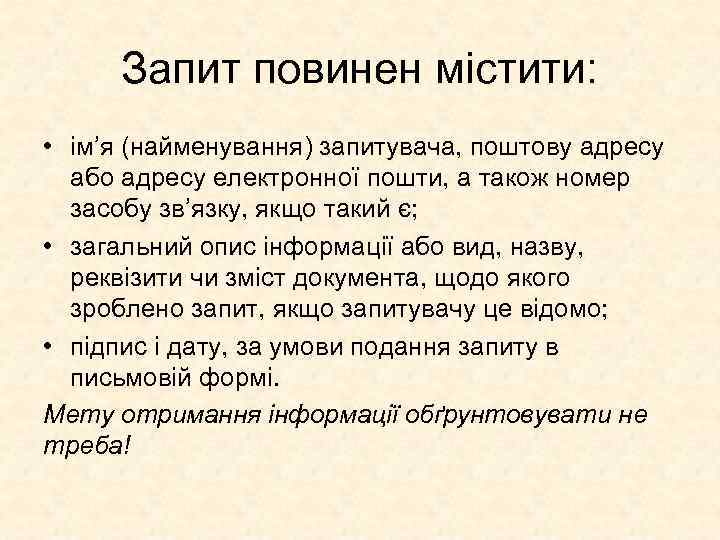 Запит повинен містити:

• ім'я (найменування) запитувача, поштову адресу або адресу електронної пошти, а також номер засобу зв'язку, якщо такий є;
• загальний опис інформації або вид, назву, реквізити чи зміст документа, щодо якого зроблено запит, якщо запитувачу це відомо;
• підпис і дату, за умови подання запиту в письмовій формі.

Мету отримання інформації обґрунтовувати не треба!